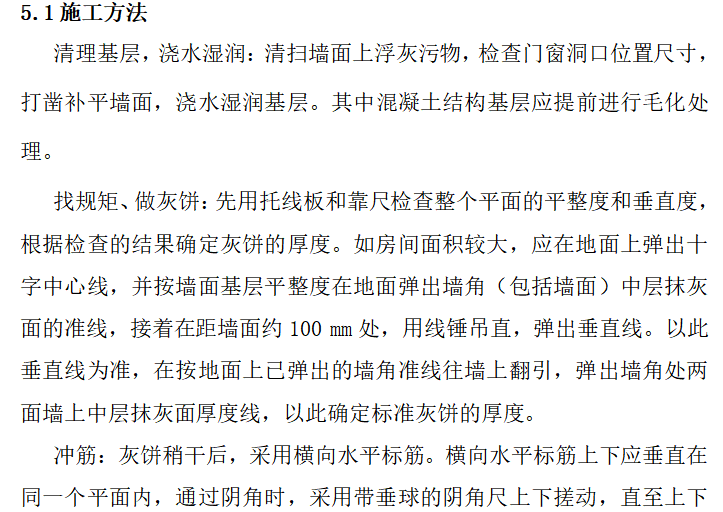 5.1 施工方法

清理基层，浇水湿润：清扫墙面上浮灰污物，检查门窗洞口位置尺寸，打凿补平墙面，浇水湿润基层。其中混凝土结构基层应提前进行毛化处理。

找规矩、做灰饼：先用托线板和靠尺检查整个平面的平整度和垂直度，根据检查的结果确定灰饼的厚度。如房间面积较大，应在地面上弹出十字中心线，并按墙面基层平整度在地面弹出墙角（包括墙面）中层抹灰面的准线，接着在距墙面约 100 mm 处，用线锤吊直，弹出垂直线。以此垂直线为准，在按地面上已弹出的墙角准线往墙上翻引，弹出墙角处两面墙上中层抹灰面厚度线，以此确定标准灰饼的厚度。

冲筋：灰饼稍干后，采用横向水平标筋。横向水平标筋上下应垂直在同一个平面内，通过阴角时，采用带垂球的阴角尺上下搓动，直至上下